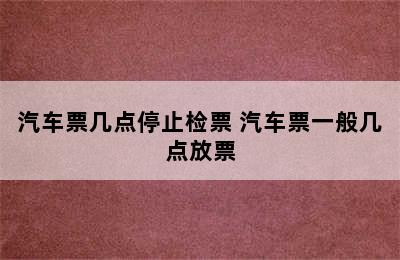 汽车票几点停止检票 汽车票一般几点放票